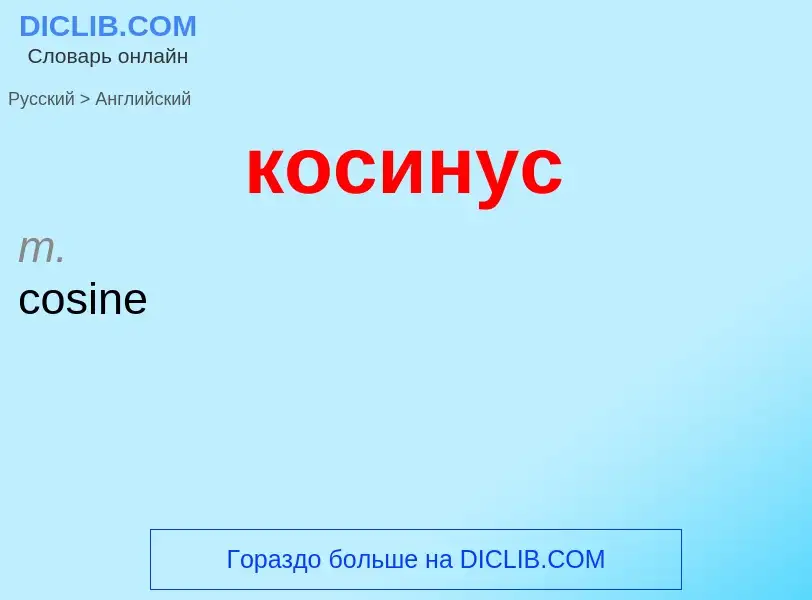 DICLIB.COM
Словарь онлайн

Русский > Английский

косинус

m.
cosine

Гораздо больше на DICLIB.COM